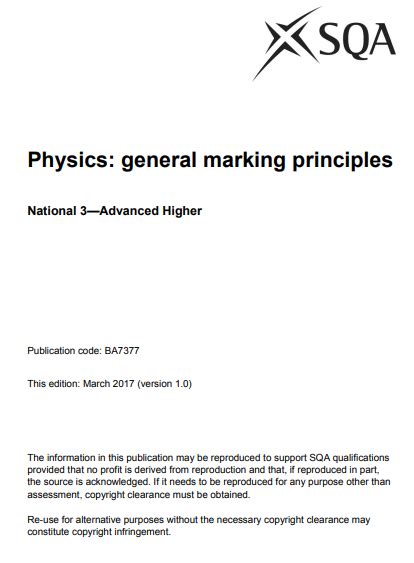 SQA

Physics: general marking principles

National 3—Advanced Higher

Publication code: BA7377

This edition: March 2017 (version 1.0)

The information in this publication may be reproduced to support SQA qualifications provided that no profit is derived from reproduction and that, if reproduced in part, the source is acknowledged. If it needs to be reproduced for any purpose other than assessment, copyright clearance must be obtained.

Re-use for alternative purposes without the necessary copyright clearance may constitute copyright infringement.